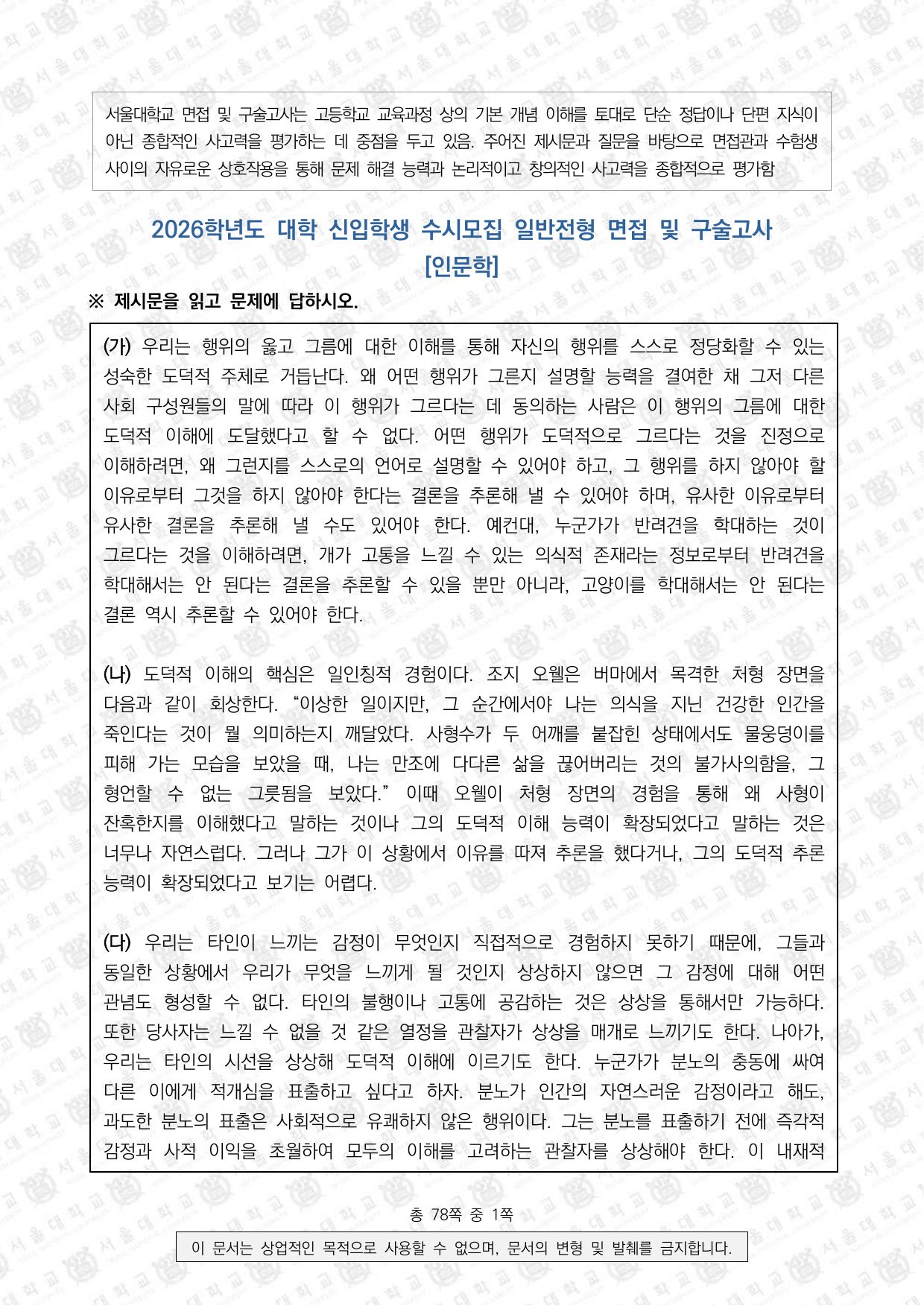 서울대학교 면접 및 구술고사는 고등학교 교육과정 상의 기본 개념 이해를 토대로 단순 정답이나 단편 지식이 아닌 종합적인 사고력을 평가하는 데 중점을 두고 있음. 주어진 제시문과 질문을 바탕으로 면접관과 수험생 사이의 자유로운 상호작용을 통해 문제 해결 능력과 논리적이고 창의적인 사고력을 종합적으로 평가함

2026학년도 대학 신입학생 수시모집 일반전형 면접 및 구술고사
[인문학]

※ 제시문을 읽고 문제에 답하시오.

(가) 우리는 행위의 옳고 그름에 대한 이해를 통해 자신의 행위를 스스로 정당화할 수 있는 성숙한 도덕적 주체로 거듭난다. 왜 어떤 행위가 그른지 설명할 능력을 결여한 채 그저 다른 사회 구성원들의 말에 따라 이 행위가 그르다는 데 동의하는 사람은 이 행위의 그름에 대한 도덕적 이해에 도달했다고 할 수 없다. 어떤 행위가 도덕적으로 그르다는 것을 진정으로 이해하려면, 왜 그런지를 스스로의 언어로 설명할 수 있어야 하고, 그 행위를 하지 않아야 할 이유로부터 그것을 하지 않아야 한다는 결론을 추론해 낼 수 있어야 하며, 유사한 이유로부터 유사한 결론을 추론해 낼 수도 있어야 한다. 예컨대, 누군가가 반려견을 학대하는 것이 그르다는 것을 이해하려면, 개가 고통을 느낄 수 있는 의식적 존재라는 정보로부터 반려견을 학대해서는 안 된다는 결론을 추론할 수 있을 뿐만 아니라, 고양이를 학대해서는 안 된다는 결론 역시 추론할 수 있어야 한다.

(나) 도덕적 이해의 핵심은 일인칭적 경험이다. 조지 오웰은 버마에서 목격한 처형 장면을 다음과 같이 회상한다. “이상한 일이지만, 그 순간에서야 나는 의식을 지닌 건강한 인간을 죽인다는 것이 뭘 의미하는지 깨달았다. 사형수가 두 어깨를 붙잡힌 상태에서도 물웅덩이를 피해 가는 모습을 보았을 때, 나는 만조에 다다른 삶을 끊어버리는 것의 불가사의함을, 그 형언할 수 없는 그릇됨을 보았다.” 이때 오웰이 처형 장면의 경험을 통해 왜 사형이 잔혹한지를 이해했다고 말하는 것이나 그의 도덕적 이해 능력이 확장되었다고 말하는 것은 너무나 자연스럽다. 그러나 그가 이 상황에서 이유를 따져 추론을 했다거나, 그의 도덕적 추론 능력이 확장되었다고 보기는 어렵다.

(다) 우리는 타인이 느끼는 감정이 무엇인지 직접적으로 경험하지 못하기 때문에, 그들과 동일한 상황에서 우리가 무엇을 느끼게 될 것인지 상상하지 않으면 그 감정에 대해 어떤 관념도 형성할 수 없다. 타인의 불행이나 고통에 공감하는 것은 상상을 통해서만 가능하다. 또한 당사자는 느낄 수 없을 것 같은 열정을 관찰자가 상상을 매개로 느끼기도 한다. 나아가, 우리는 타인의 시선을 상상해 도덕적 이해에 이르기도 한다. 누군가가 분노의 충동에 싸여 다른 이에게 적개심을 표출하고 싶다고 하자. 분노가 인간의 자연스러운 감정이라고 해도, 과도한 분노의 표출은 사회적으로 유쾌하지 않은 행위이다. 그는 분노를 표출하기 전에 즉각적 감정과 사적 이익을 초월하여 모두의 이해를 고려하는 관찰자를 상상해야 한다. 이 내재적

총 78쪽 중 1쪽

이 문서는 상업적인 목적으로 사용할 수 없으며, 문서의 변형 및 발췌를 금지합니다.